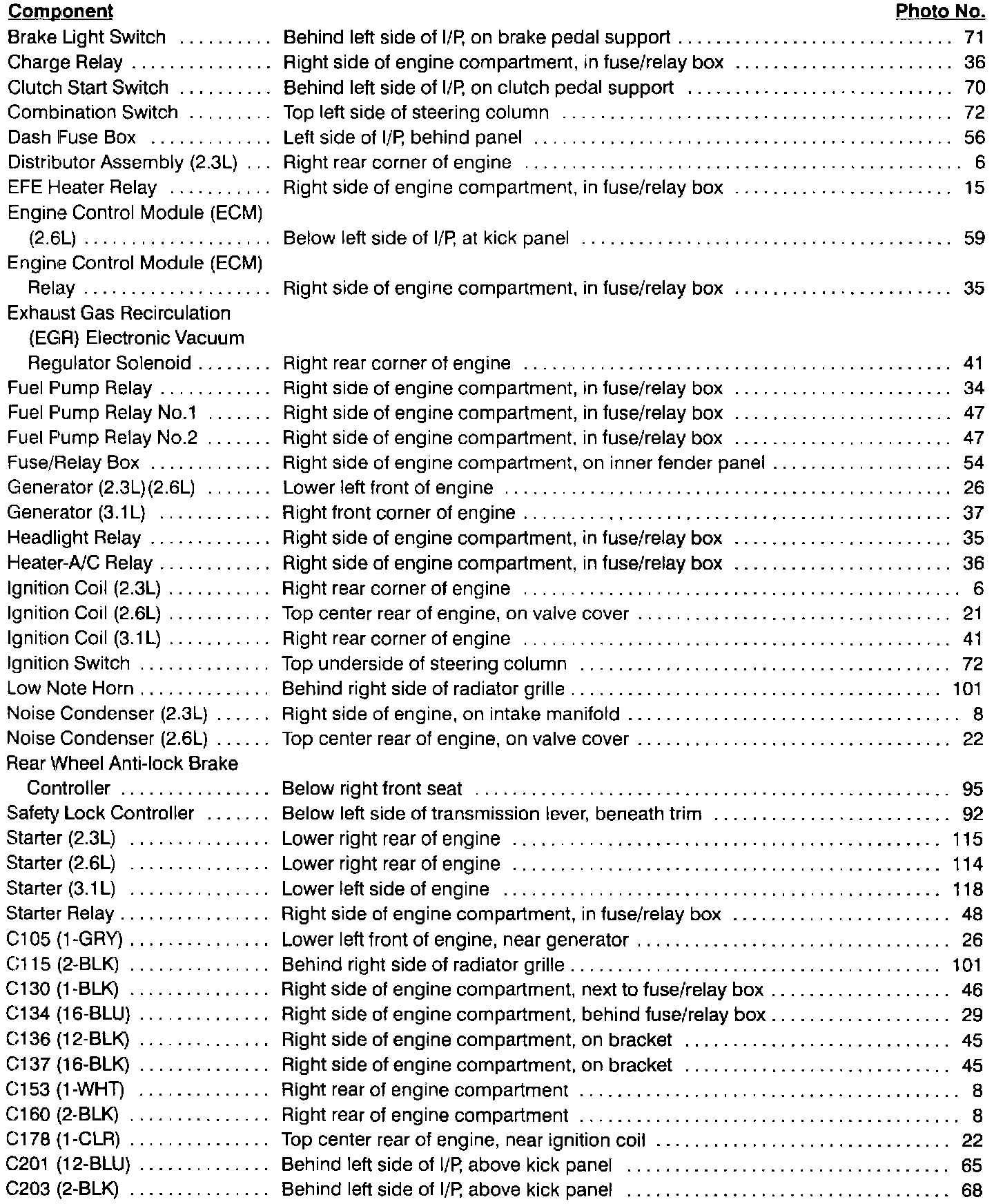 | Component | | Photo No. |
|---|---|---|
| Brake Light Switch | Behind left side of I/P, on brake pedal support | 71 |
| Charge Relay | Right side of engine compartment, in fuse/relay box | 36 |
| Clutch Start Switch | Behind left side of I/P, on clutch pedal support | 70 |
| Combination Switch | Top left side of steering column | 72 |
| Dash Fuse Box | Left side of I/P, behind panel | 56 |
| Distributor Assembly (2.3L) | Right rear corner of engine | 6 |
| EFE Heater Relay | Right side of engine compartment, in fuse/relay box | 15 |
| Engine Control Module (ECM) (2.6L) | Below left side of I/P, at kick panel | 59 |
| Engine Control Module (ECM) Relay | Right side of engine compartment, in fuse/relay box | 35 |
| Exhaust Gas Recirculation (EGR) Electronic Vacuum Regulator Solenoid | Right rear corner of engine | 41 |
| Fuel Pump Relay | Right side of engine compartment, in fuse/relay box | 34 |
| Fuel Pump Relay No.1 | Right side of engine compartment, in fuse/relay box | 47 |
| Fuel Pump Relay No.2 | Right side of engine compartment, in fuse/relay box | 47 |
| Fuse/Relay Box | Right side of engine compartment, on inner fender panel | 54 |
| Generator (2.3L)(2.6L) | Lower left front of engine | 26 |
| Generator (3.1L) | Right front corner of engine | 37 |
| Headlight Relay | Right side of engine compartment, in fuse/relay box | 35 |
| Heater-A/C Relay | Right side of engine compartment, in fuse/relay box | 36 |
| Ignition Coil (2.3L) | Right rear corner of engine | 6 |
| Ignition Coil (2.6L) | Top center rear of engine, on valve cover | 21 |
| Ignition Coil (3.1L) | Right rear corner of engine | 41 |
| Ignition Switch | Top underside of steering column | 72 |
| Low Note Horn | Behind right side of radiator grille | 101 |
| Noise Condenser (2.3L) | Right side of engine, on intake manifold | 8 |
| Noise Condenser (2.6L) | Top center rear of engine, on valve cover | 22 |
| Rear Wheel Anti-lock Brake Controller | Below right front seat | 95 |
| Safety Lock Controller | Below left side of transmission lever, beneath trim | 92 |
| Starter (2.3L) | Lower right rear of engine | 115 |
| Starter (2.6L) | Lower right rear of engine | 114 |
| Starter (3.1L) | Lower left side of engine | 118 |
| Starter Relay | Right side of engine compartment, in fuse/relay box | 48 |
| C105 (1-GRY) | Lower left front of engine, near generator | 26 |
| C115 (2-BLK) | Behind right side of radiator grille | 101 |
| C130 (1-BLK) | Right side of engine compartment, next to fuse/relay box | 46 |
| C134 (16-BLU) | Right side of engine compartment, behind fuse/relay box | 29 |
| C136 (12-BLK) | Right side of engine compartment, on bracket | 45 |
| C137 (16-BLK) | Right side of engine compartment, on bracket | 45 |
| C153 (1-WHT) | Right rear of engine compartment | 8 |
| C160 (2-BLK) | Right rear of engine compartment | 8 |
| C178 (1-CLR) | Top center rear of engine, near ignition coil | 22 |
| C201 (12-BLU) | Behind left side of I/P, above kick panel | 65 |
| C203 (2-BLK) | Behind left side of I/P, above kick panel | 68 |